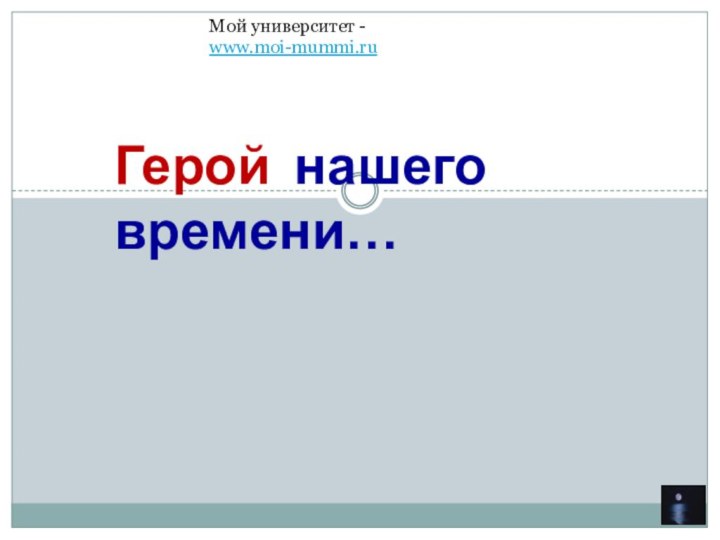 Мой университет - www.moi-mummi.ru

Герой нашего времени…